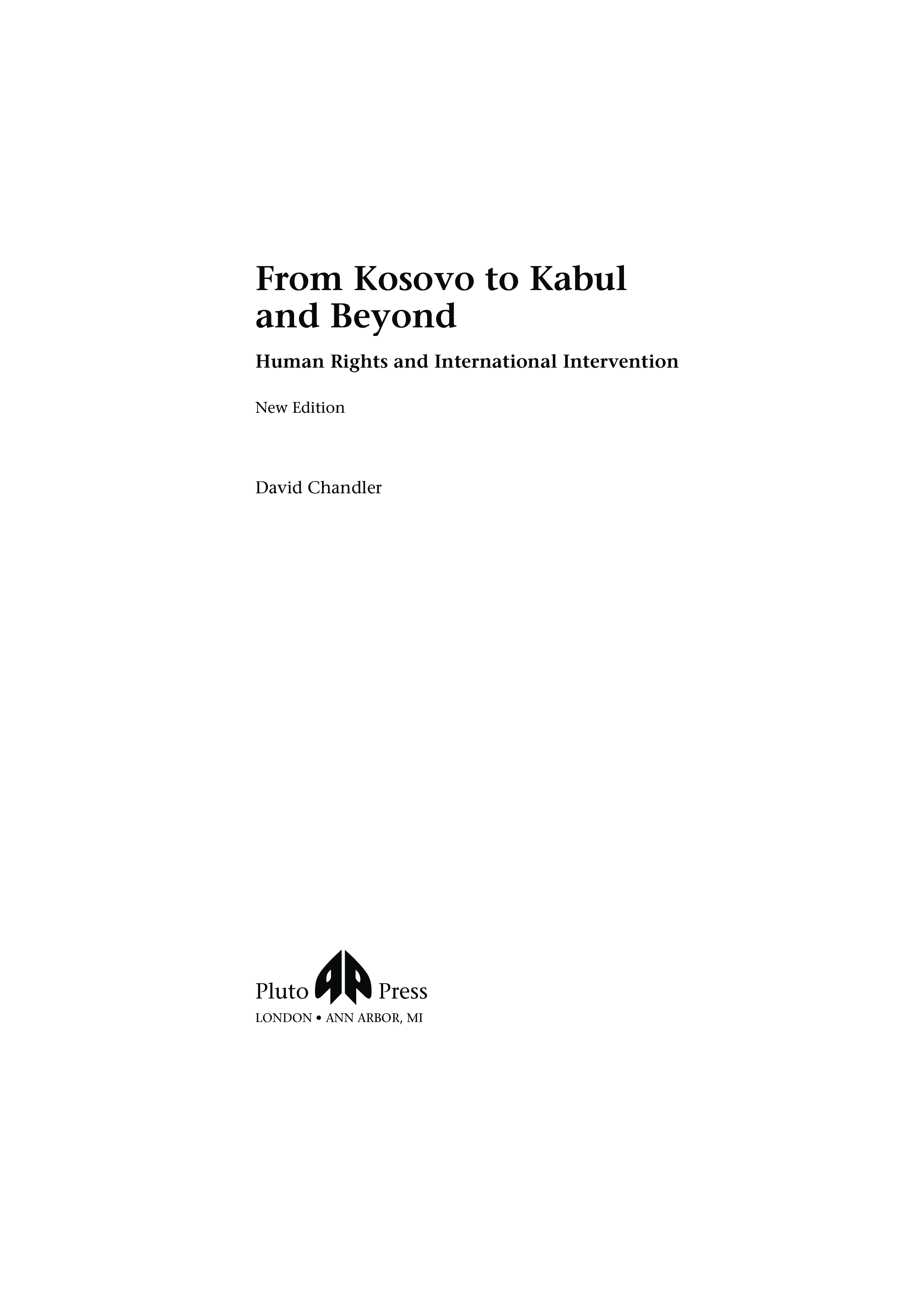 From Kosovo to Kabul and Beyond

Human Rights and International Intervention

New Edition

David Chandler

Pluto Press
LONDON • ANN ARBOR, MI